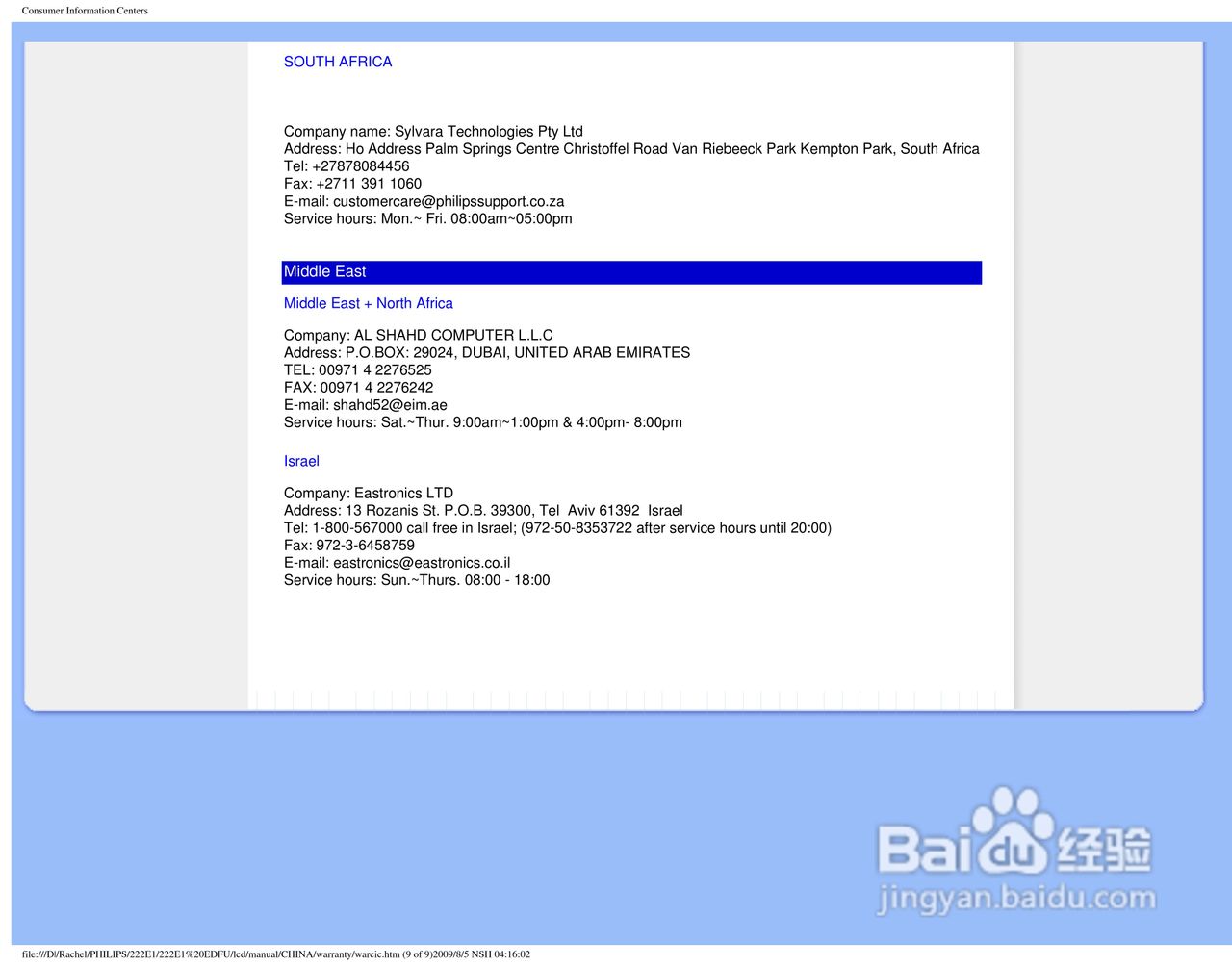 Consumer Information Centers

SOUTH AFRICA

Company name: Sylvara Technologies Pty Ltd
Address: Ho Address Palm Springs Centre Christoffel Road Van Riebeeck Park Kempton Park, South Africa
Tel: +27878084456
Fax: +2711 391 1060
E-mail: customercare@philipssupport.co.za
Service hours: Mon.~ Fri. 08:00am~05:00pm

Middle East

Middle East + North Africa

Company: AL SHAHD COMPUTER L.L.C
Address: P.O.BOX: 29024, DUBAI, UNITED ARAB EMIRATES
TEL: 00971 4 2276525
FAX: 00971 4 2276242
E-mail: shahd52@eim.ae
Service hours: Sat.~Thur. 9:00am~1:00pm & 4:00pm- 8:00pm

Israel

Company: Eastronics LTD
Address: 13 Rozanis St. P.O.B. 39300, Tel Aviv 61392 Israel
Tel: 1-800-567000 call free in Israel; (972-50-8353722 after service hours until 20:00)
Fax: 972-3-6458759
E-mail: eastronics@eastronics.co.il
Service hours: Sun.~Thurs. 08:00 - 18:00

Baidu 经验
jingyan.baidu.com

file:///D|/Rachel/PHILIPS/222E1/222E1%20EDFU/lcd/manual/CHINA/warranty/warcic.htm (9 of 9)2009/8/5 NSH 04:16:02